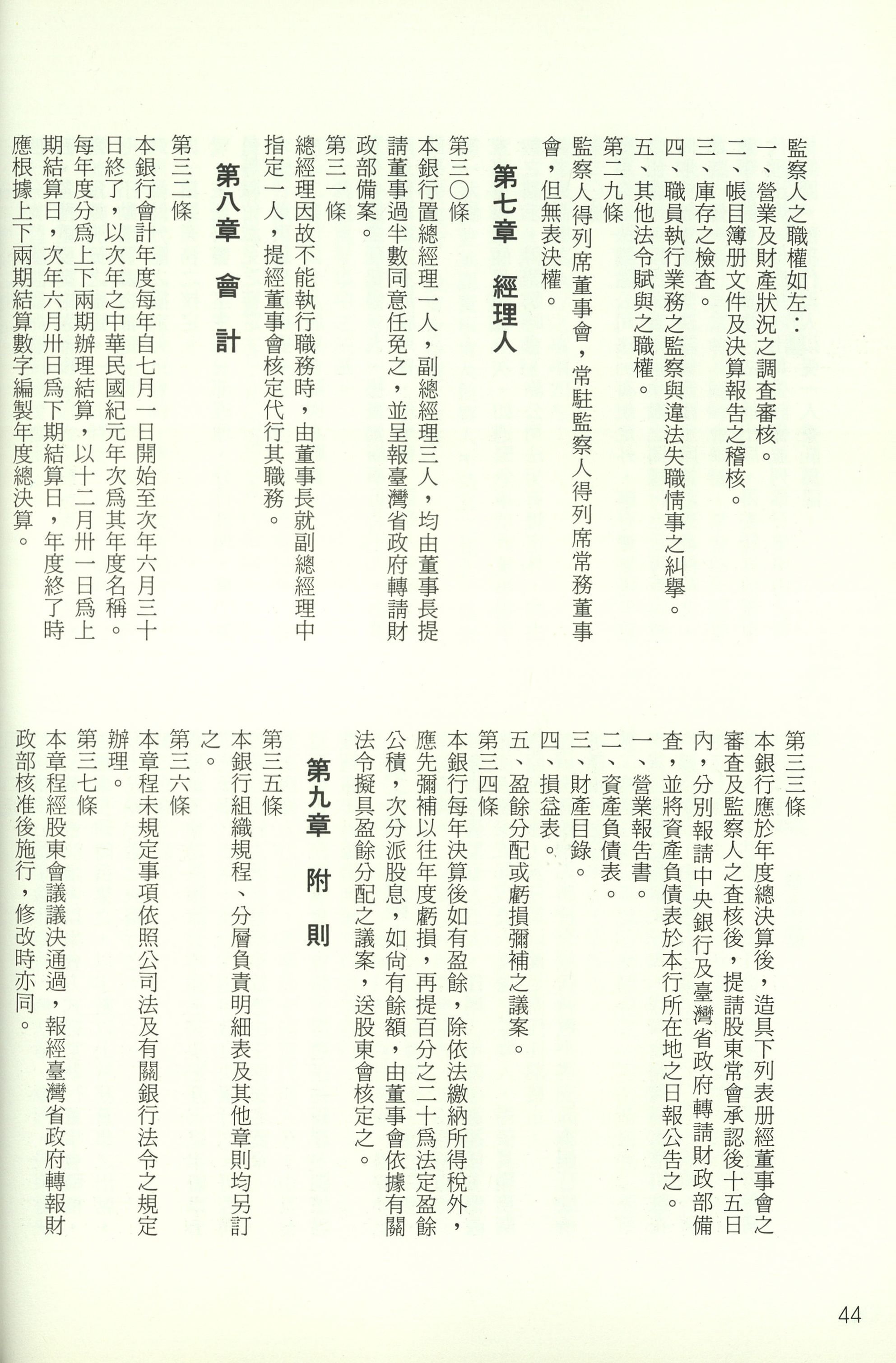 監察人之職權如左：

一、營業及財產狀況之調查審核。

二、帳目簿册文件及決算報告之稽核。

三、庫存之檢查。

四、職員執行業務之監察與違法失職情事之糾舉。

五、其他法令賦與之職權。

第二九條

監察人得列席董事會，常駐監察人得列席常務董事會，但無表決權。

第七章　經理人

第三〇條

本銀行置總經理一人，副總經理三人，均由董事長提請董事過半數同意任免之，並呈報臺灣省政府轉請財政部備案。

第三一條

總經理因故不能執行職務時，由董事長就副總經理中指定一人，提經董事會核定代行其職務。

第八章　會　計

第三二條

本銀行會計年度每年自七月一日開始至次年六月三十日終了，以次年之中華民國紀元年次爲其年度名稱。每年度分爲上下兩期辦理結算，以十二月卅一日爲上期結算日，次年六月卅日爲下期結算日，年度終了時應根據上下兩期結算數字編製年度總決算。

第三三條

本銀行應於年度總決算後，造具下列表册經董事會之審查及監察人之查核後，提請股東常會承認後十五日內，分別報請中央銀行及臺灣省政府轉請財政部備查，並將資產負債表於本行所在地之日報公告之。

一、營業報告書。

二、資產負債表。

三、財產目錄。

四、損益表。

五、盈餘分配或虧損彌補之議案。

第三四條

本銀行每年決算後如有盈餘，除依法繳納所得稅外，應先彌補以往年度虧損，再提百分之二十爲法定盈餘公積，次分派股息，如尚有餘額，由董事會依據有關法令擬具盈餘分配之議案，送股東會核定之。

第九章　附　則

第三五條

本銀行組織規程、分層負責明細表及其他章則均另訂之。

第三六條

本章程未規定事項依照公司法及有關銀行法令之規定辦理。

第三七條

本章程經股東會議議決通過，報經臺灣省政府轉報財政部核准後施行，修改時亦同。

44